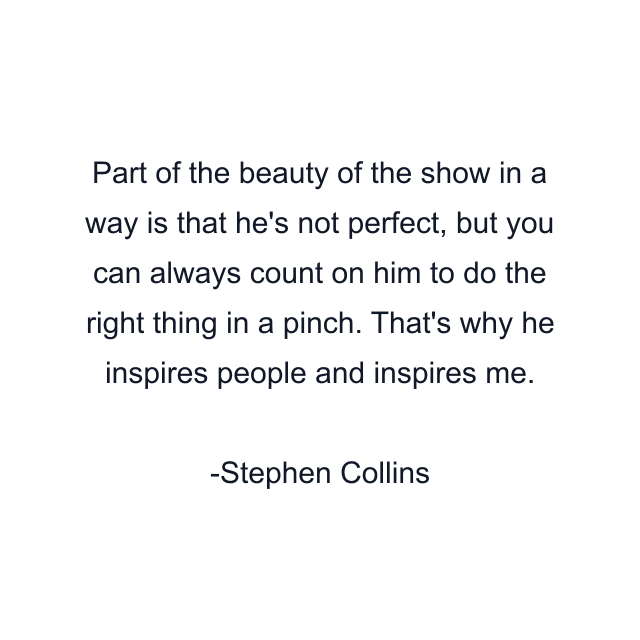 Part of the beauty of the show in a way is that he's not perfect, but you can always count on him to do the right thing in a pinch. That's why he inspires people and inspires me.

-Stephen Collins